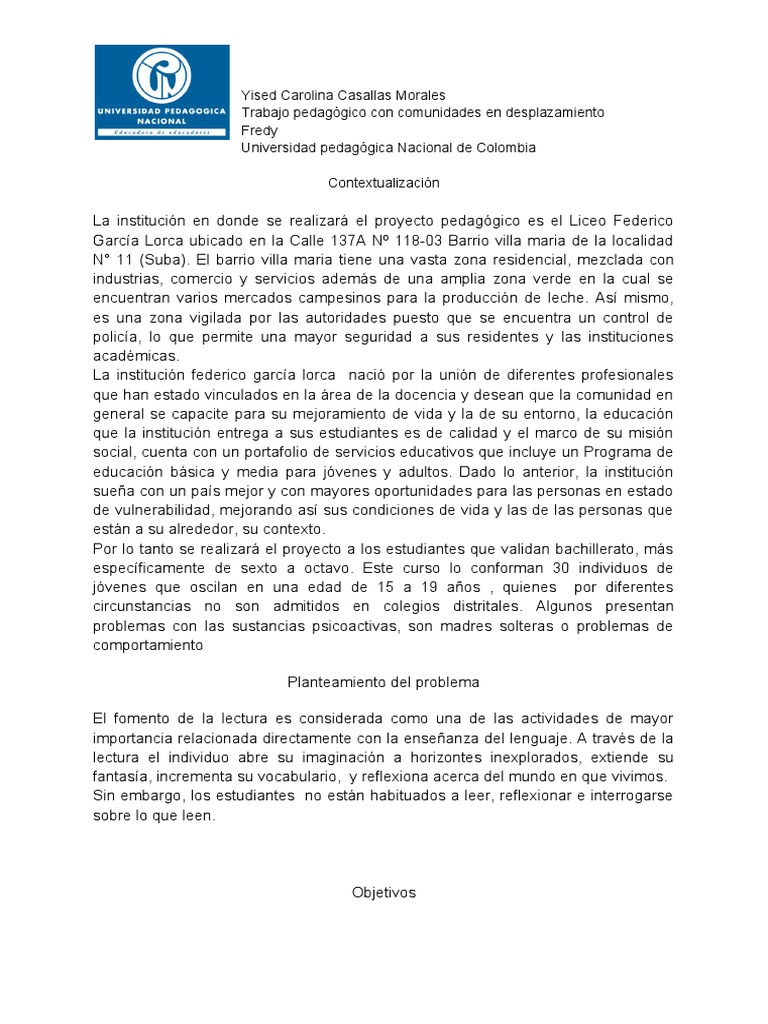 UNIVERSIDAD PEDAGOGICA NACIONAL
Educadora de educadores

Yised Carolina Casallas Morales
Trabajo pedagógico con comunidades en desplazamiento
Fredy
Universidad pedagógica Nacional de Colombia

Contextualización

La institución en donde se realizará el proyecto pedagógico es el Liceo Federico García Lorca ubicado en la Calle 137A Nº 118-03 Barrio villa maria de la localidad N° 11 (Suba). El barrio villa maria tiene una vasta zona residencial, mezclada con industrias, comercio y servicios además de una amplia zona verde en la cual se encuentran varios mercados campesinos para la producción de leche. Así mismo, es una zona vigilada por las autoridades puesto que se encuentra un control de policía, lo que permite una mayor seguridad a sus residentes y las instituciones académicas.
La institución federico garcía lorca nació por la unión de diferentes profesionales que han estado vinculados en la área de la docencia y desean que la comunidad en general se capacite para su mejoramiento de vida y la de su entorno, la educación que la institución entrega a sus estudiantes es de calidad y el marco de su misión social, cuenta con un portafolio de servicios educativos que incluye un Programa de educación básica y media para jóvenes y adultos. Dado lo anterior, la institución sueña con un país mejor y con mayores oportunidades para las personas en estado de vulnerabilidad, mejorando así sus condiciones de vida y las de las personas que están a su alrededor, su contexto.
Por lo tanto se realizará el proyecto a los estudiantes que validan bachillerato, más específicamente de sexto a octavo. Este curso lo conforman 30 individuos de jóvenes que oscilan en una edad de 15 a 19 años , quienes por diferentes circunstancias no son admitidos en colegios distritales. Algunos presentan problemas con las sustancias psicoactivas, son madres solteras o problemas de comportamiento

Planteamiento del problema

El fomento de la lectura es considerada como una de las actividades de mayor importancia relacionada directamente con la enseñanza del lenguaje. A través de la lectura el individuo abre su imaginación a horizontes inexplorados, extiende su fantasía, incrementa su vocabulario, y reflexiona acerca del mundo en que vivimos.
Sin embargo, los estudiantes no están habituados a leer, reflexionar e interrogarse sobre lo que leen.

Objetivos